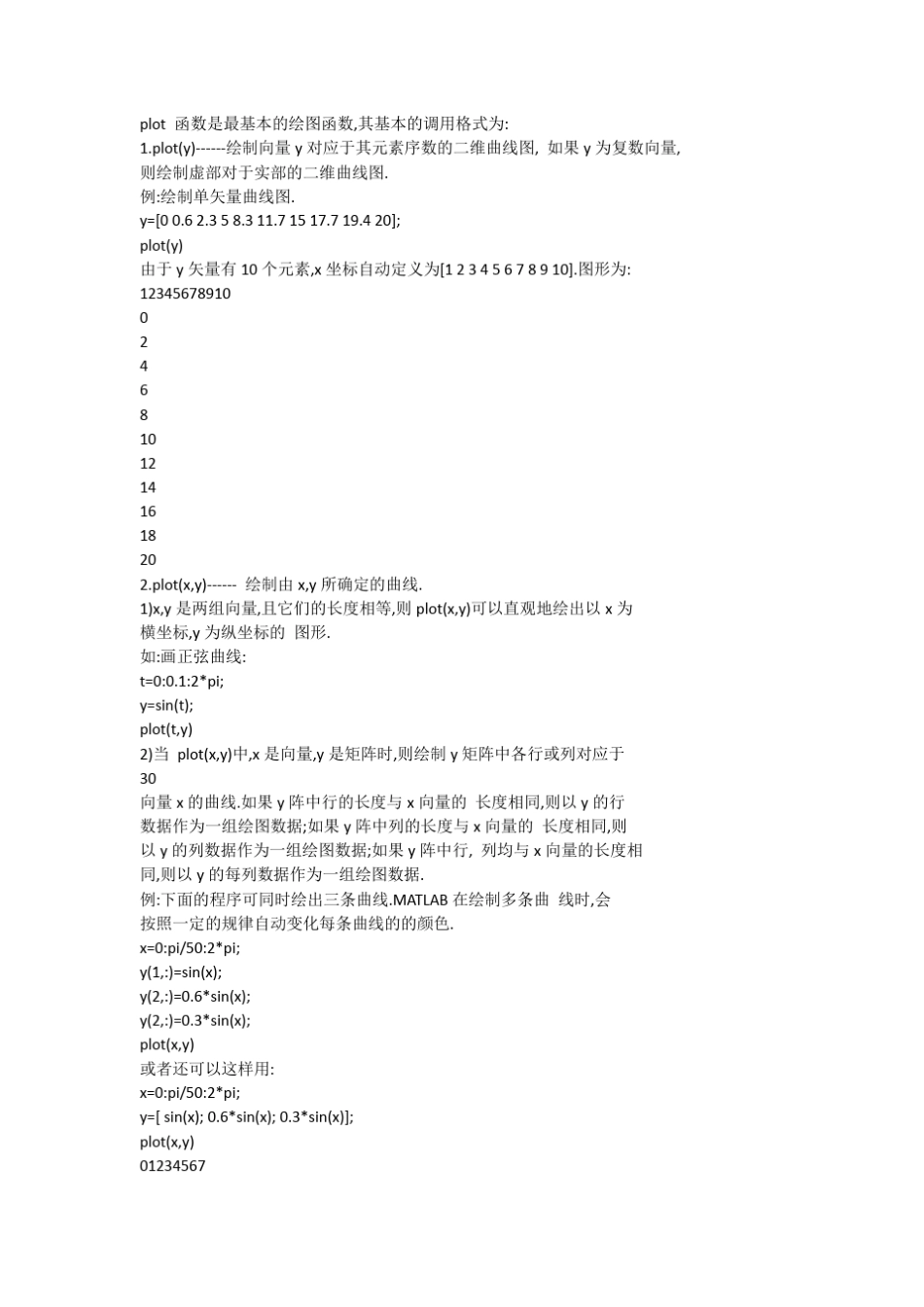 plot 函数是最基本的绘图函数,其基本的调用格式为:
1.plot(y)------绘制向量 y 对应于其元素序数的二维曲线图, 如果 y 为复数向量,则绘制虚部对于实部的二维曲线图.
例:绘制单矢量曲线图.
y=[0 0.6 2.3 5 8.3 11.7 15 17.7 19.4 20];
plot(y)
由于 y 矢量有 10 个元素,x 坐标自动定义为[1 2 3 4 5 6 7 8 9 10].图形为:
12345678910
0
2
4
6
8
10
12
14
16
18
20
2.plot(x,y)------ 绘制由 x,y 所确定的曲线.
1)x,y 是两组向量,且它们的长度相等,则 plot(x,y)可以直观地绘出以 x 为横坐标,y 为纵坐标的 图形.
如:画正弦曲线:
t=0:0.1:2*pi;
y=sin(t);
plot(t,y)
2)当 plot(x,y)中,x 是向量,y 是矩阵时,则绘制 y 矩阵中各行或列对应于
30
向量 x 的曲线.如果 y 阵中行的长度与 x 向量的 长度相同,则以 y 的行数据作为一组绘图数据;如果 y 阵中列的长度与 x 向量的 长度相同,则以 y 的列数据作为一组绘图数据;如果 y 阵中行, 列均与 x 向量的长度相同,则以 y 的每列数据作为一组绘图数据.
例:下面的程序可同时绘出三条曲线.MATLAB 在绘制多条曲 线时,会按照一定的规律自动变化每条曲线的的颜色.
x=0:pi/50:2*pi;
y(1,:)=sin(x);
y(2,:)=0.6*sin(x);
y(2,:)=0.3*sin(x);
plot(x,y)
或者还可以这样用:
x=0:pi/50:2*pi;
y=[ sin(x); 0.6*sin(x); 0.3*sin(x)];
plot(x,y)
01234567